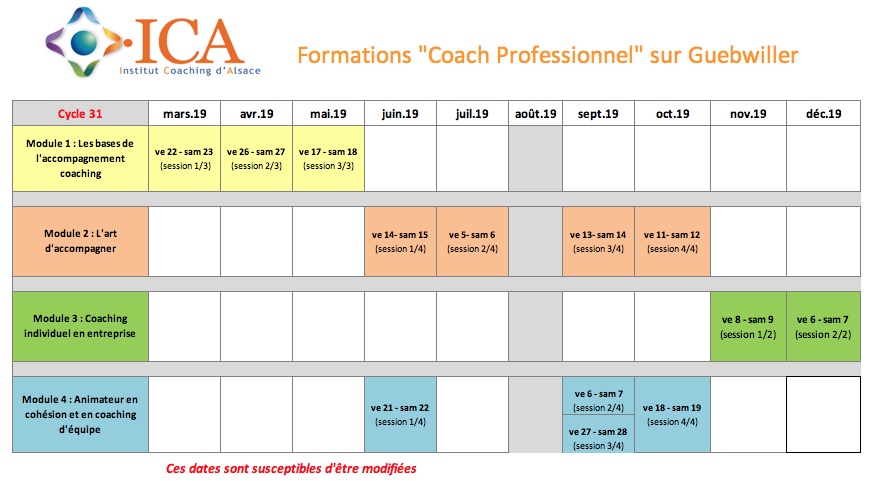 ICA
Institut Coaching d'Alsace

Formations "Coach Professionnel" sur Guebwiller

| Cycle 31 | mars.19 | avr.19 | mai.19 | juin.19 | juil.19 | août.19 | sept.19 | oct.19 | nov.19 | déc.19 |
|---|---|---|---|---|---|---|---|---|---|---|
| Module 1 : Les bases de l'accompagnement coaching | ve 22 - sam 23 (session 1/3) | ve 26 - sam 27 (session 2/3) | ve 17 - sam 18 (session 3/3) | | | | | | | |
| Module 2 : L'art d'accompagner | | | | ve 14- sam 15 (session 1/4) | ve 5- sam 6 (session 2/4) | | ve 13- sam 14 (session 3/4) | ve 11- sam 12 (session 4/4) | | |
| Module 3 : Coaching individuel en entreprise | | | | | | | | | ve 8 - sam 9 (session 1/2) | ve 6 - sam 7 (session 2/2) |
| Module 4 : Animateur en cohésion et en coaching d'équipe | | | | ve 21 - sam 22 (session 1/4) | | | ve 6 - sam 7 (session 2/4) ve 27 - sam 28 (session 3/4) | ve 18 - sam 19 (session 4/4) | | |

Ces dates sont susceptibles d'être modifiées